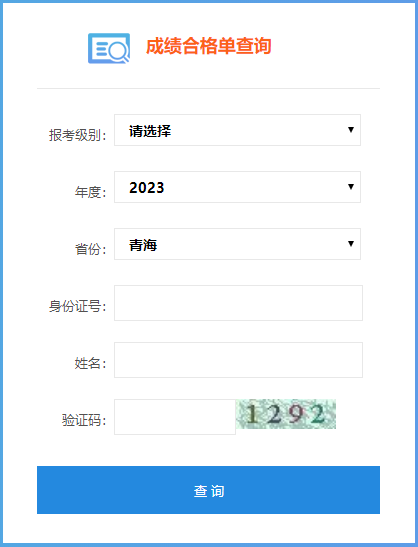 成绩合格单查询

报考级别: 请选择

年度: 2023

省份: 青海

身份证号:

姓名:

验证码: 1292

查 询